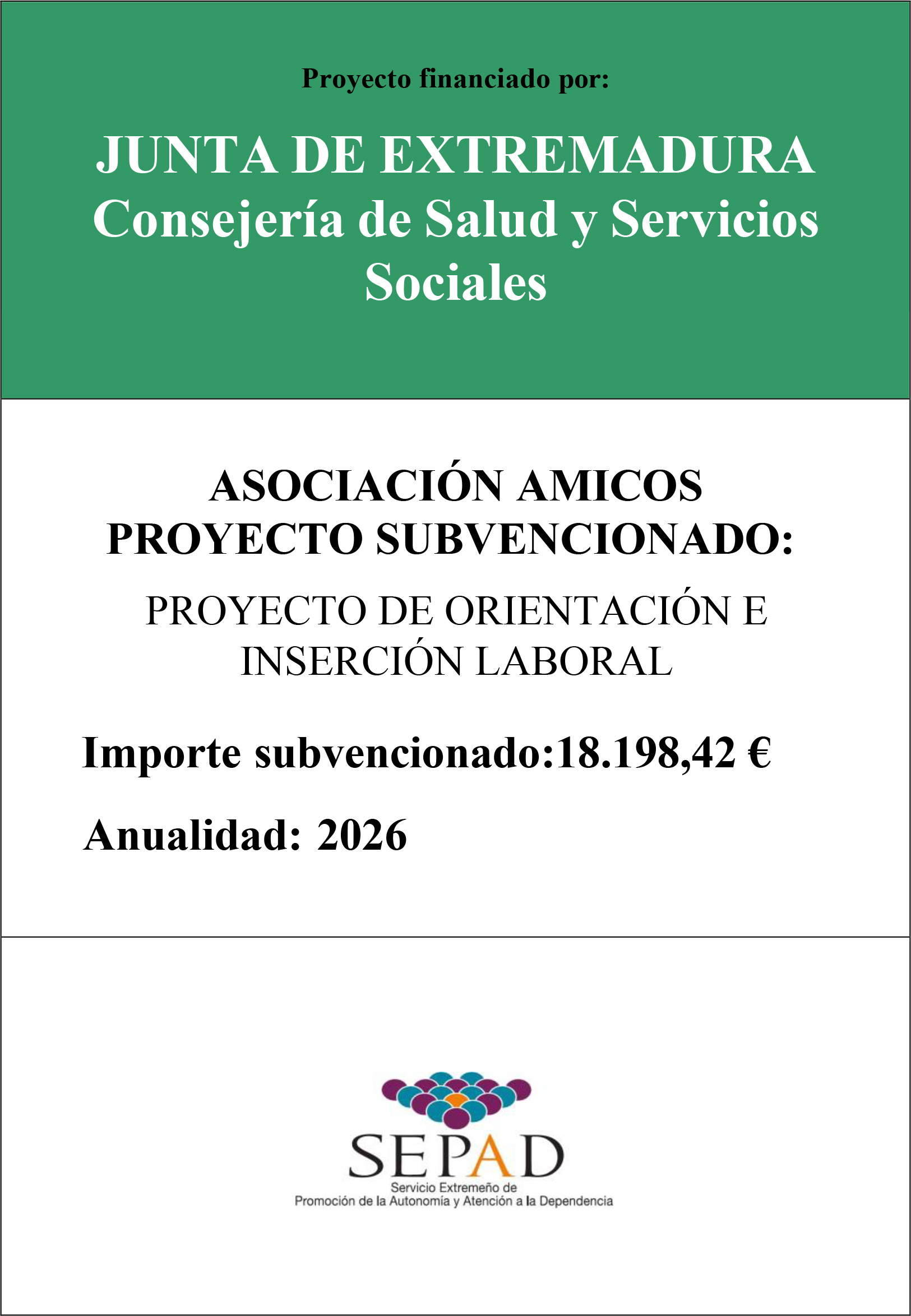 Proyecto financiado por:

JUNTA DE EXTREMADURA
Consejería de Salud y Servicios Sociales

ASOCIACIÓN AMICOS
PROYECTO SUBVENCIONADO:

PROYECTO DE ORIENTACIÓN E INSERCIÓN LABORAL

Importe subvencionado:18.198,42 €

Anualidad: 2026

SEPAD
Servicio Extremeño de
Promoción de la Autonomía y Atención a la Dependencia